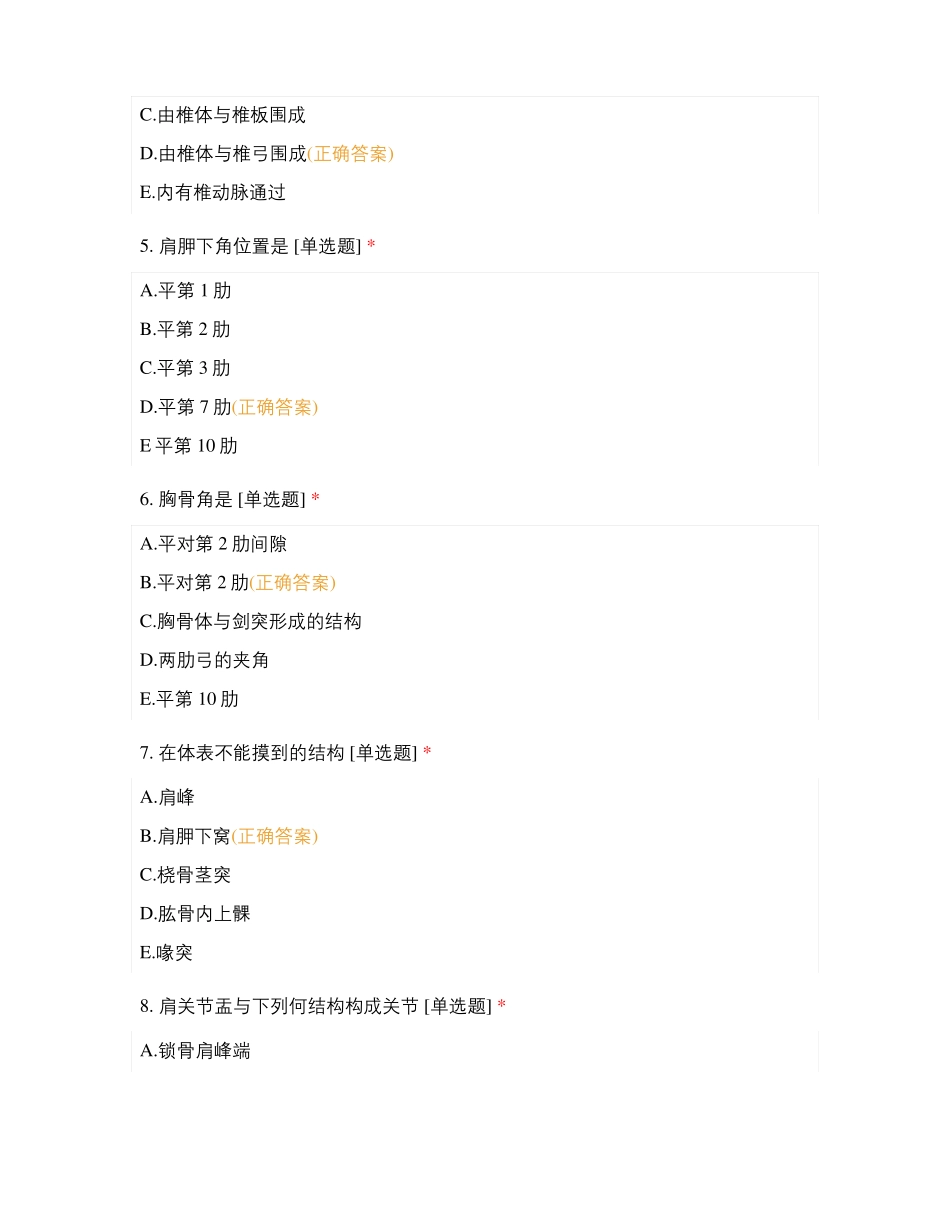 C.由椎体与椎板围成

D.由椎体与椎弓围成(正确答案)

E.内有椎动脉通过

5. 肩胛下角位置是 [单选题] *

A.平第 1 肋

B.平第 2 肋

C.平第 3 肋

D.平第 7 肋(正确答案)

E 平第 10 肋

6. 胸骨角是 [单选题] *

A.平对第 2 肋间隙

B.平对第 2 肋(正确答案)

C.胸骨体与剑突形成的结构

D.两肋弓的夹角

E.平第 10 肋

7. 在体表不能摸到的结构 [单选题] *

A.肩峰

B.肩胛下窝(正确答案)

C.桡骨茎突

D.肱骨内上髁

E.喙突

8. 肩关节盂与下列何结构构成关节 [单选题] *

A.锁骨肩峰端